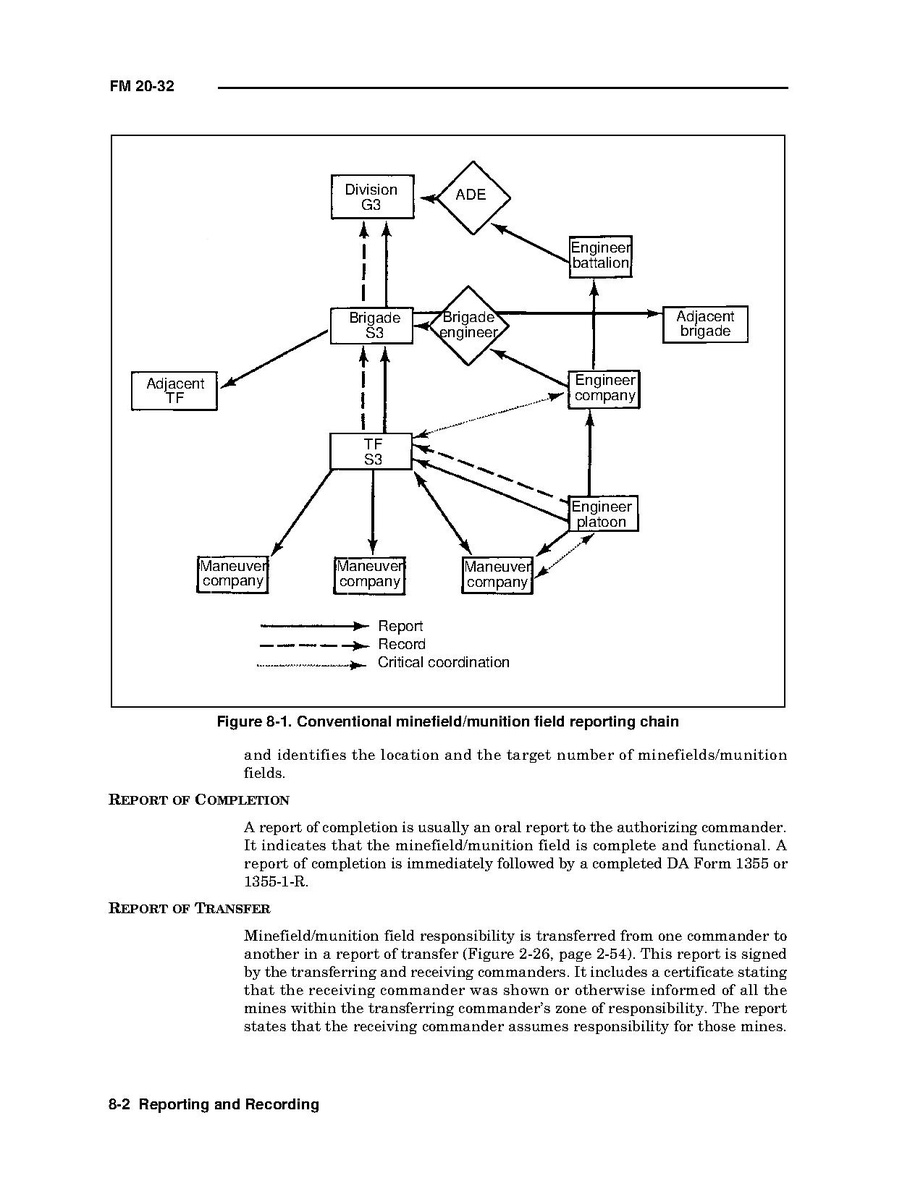 FM 20-32

Division G3

ADE

Engineer battalion

Brigade S3

Brigade engineer

Adjacent brigade

Adjacent TF

Engineer company

TF S3

Engineer platoon

Maneuver company

Maneuver company

Maneuver company

Report
Record
Critical coordination

Figure 8-1. Conventional minefield/munition field reporting chain

and identifies the location and the target number of minefields/munition fields.

REPORT OF COMPLETION

A report of completion is usually an oral report to the authorizing commander. It indicates that the minefield/munition field is complete and functional. A report of completion is immediately followed by a completed DA Form 1355 or 1355-1-R.

REPORT OF TRANSFER

Minefield/munition field responsibility is transferred from one commander to another in a report of transfer (Figure 2-26, page 2-54). This report is signed by the transferring and receiving commanders. It includes a certificate stating that the receiving commander was shown or otherwise informed of all the mines within the transferring commander's zone of responsibility. The report states that the receiving commander assumes responsibility for those mines.

8-2 Reporting and Recording